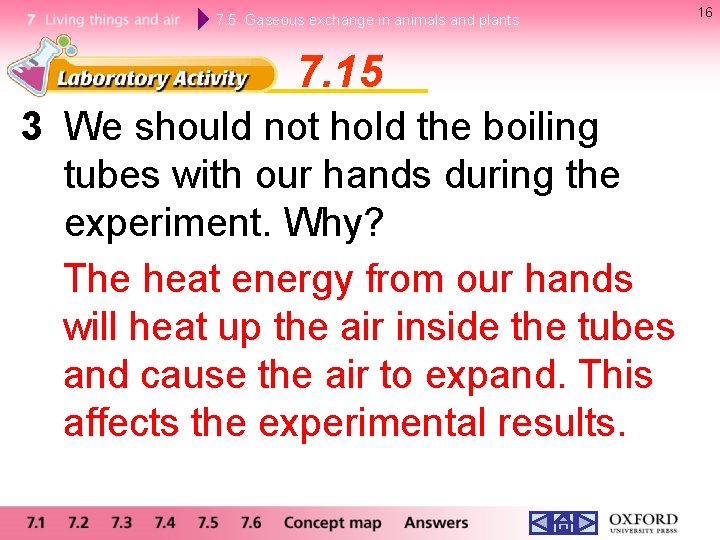 7 Living things and air 7.5 Gaseous exchange in animals and plants

16

Laboratory Activity 7.15

3 We should not hold the boiling tubes with our hands during the experiment. Why?

The heat energy from our hands will heat up the air inside the tubes and cause the air to expand. This affects the experimental results.

7.1 7.2 7.3 7.4 7.5 7.6 Concept map Answers

OXFORD UNIVERSITY PRESS